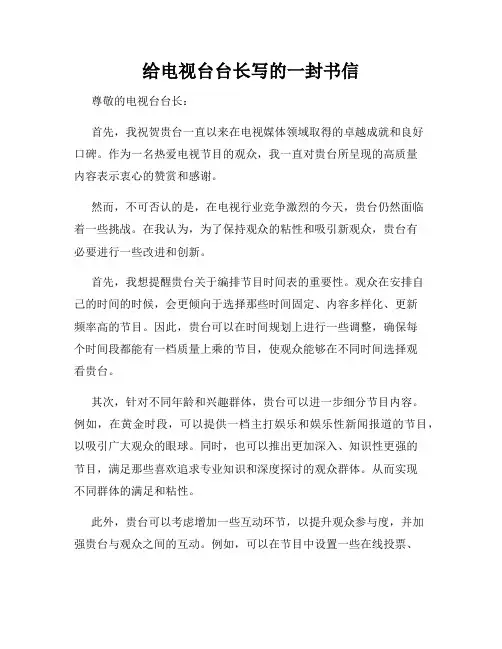 给电视台台长写的一封书信

尊敬的电视台台长：

首先，我祝贺贵台一直以来在电视媒体领域取得的卓越成就和良好口碑。作为一名热爱电视节目的观众，我一直对贵台所呈现的高质量内容表示衷心的赞赏和感谢。

然而，不可否认的是，在电视行业竞争激烈的今天，贵台仍然面临着一些挑战。在我认为，为了保持观众的粘性和吸引新观众，贵台有必要进行一些改进和创新。

首先，我想提醒贵台关于编排节目时间表的重要性。观众在安排自己的时间的时候，会更倾向于选择那些时间固定、内容多样化、更新频率高的节目。因此，贵台可以在时间规划上进行一些调整，确保每个时间段都能有一档质量上乘的节目，使观众能够在不同时间选择观看贵台。

其次，针对不同年龄和兴趣群体，贵台可以进一步细分节目内容。例如，在黄金时段，可以提供一档主打娱乐和娱乐性新闻报道的节目，以吸引广大观众的眼球。同时，也可以推出更加深入、知识性更强的节目，满足那些喜欢追求专业知识和深度探讨的观众群体。从而实现不同群体的满足和粘性。

此外，贵台可以考虑增加一些互动环节，以提升观众参与度，并加强贵台与观众之间的互动。例如，可以在节目中设置一些在线投票、